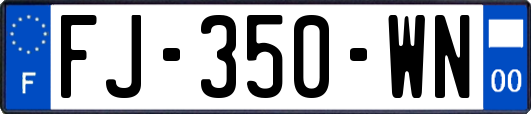 F

FJ-350-WN

00